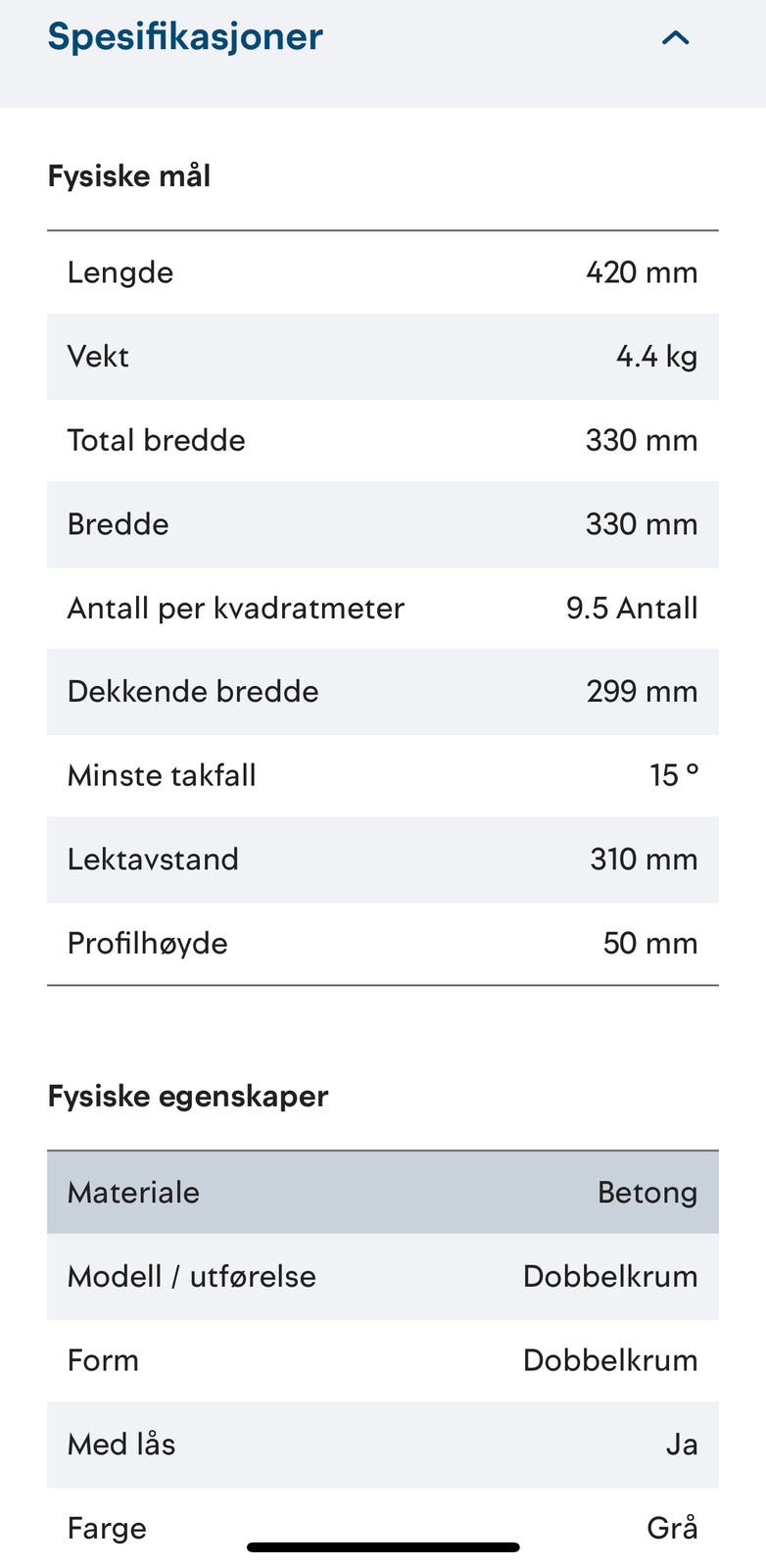 Spesifikasjoner

Fysiske mål

| | |
|---|---|
| Lengde | 420 mm |
| Vekt | 4.4 kg |
| Total bredde | 330 mm |
| Bredde | 330 mm |
| Antall per kvadratmeter | 9.5 Antall |
| Dekkende bredde | 299 mm |
| Minste takfall | 15 ° |
| Lektavstand | 310 mm |
| Profilhøyde | 50 mm |

Fysiske egenskaper

| | |
|---|---|
| Materiale | Betong |
| Modell / utførelse | Dobbelkrum |
| Form | Dobbelkrum |
| Med lås | Ja |
| Farge | Grå |